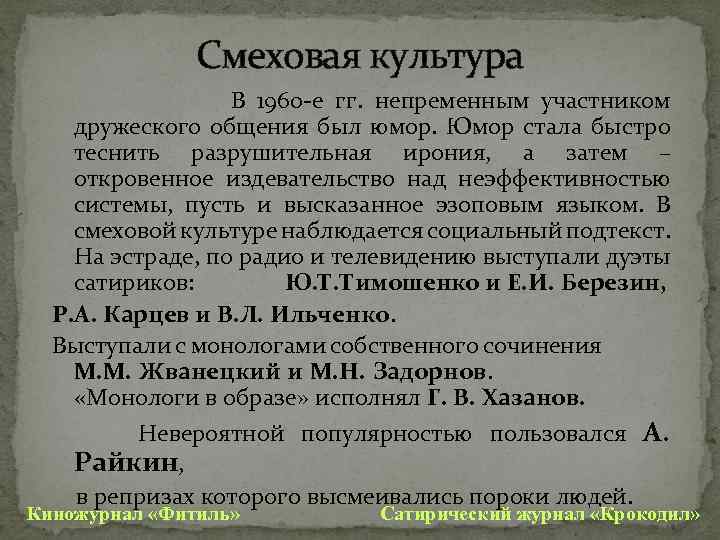 Смеховая культура

В 1960-е гг. непременным участником дружеского общения был юмор. Юмор стала быстро теснить разрушительная ирония, а затем – откровенное издевательство над неэффективностью системы, пусть и высказанное эзоповым языком. В смеховой культуре наблюдается социальный подтекст. На эстраде, по радио и телевидению выступали дуэты сатириков: Ю.Т.Тимошенко и Е.И. Березин, Р.А. Карцев и В.Л. Ильченко.

Выступали с монологами собственного сочинения М.М. Жванецкий и М.Н. Задорнов. «Монологи в образе» исполнял Г. В. Хазанов.

Невероятной популярностью пользовался А. Райкин, в репризах которого высмеивались пороки людей.

Киножурнал «Фитиль»

Сатирический журнал «Крокодил»